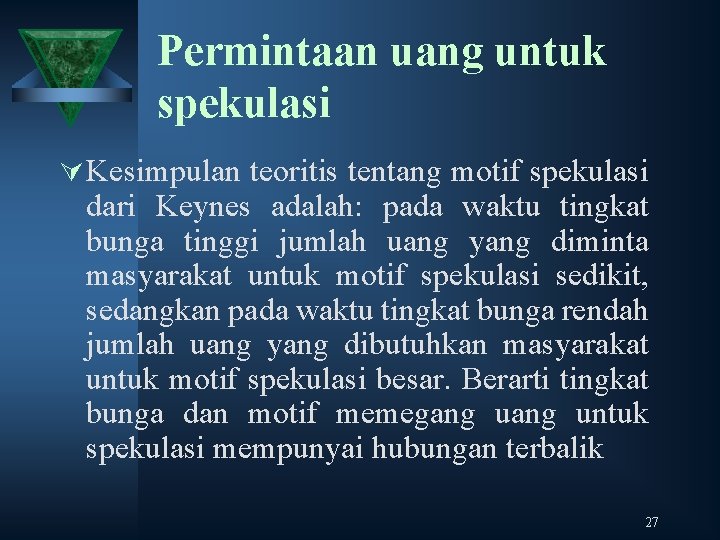 Permintaan uang untuk spekulasi

Kesimpulan teoritis tentang motif spekulasi dari Keynes adalah: pada waktu tingkat bunga tinggi jumlah uang yang diminta masyarakat untuk motif spekulasi sedikit, sedangkan pada waktu tingkat bunga rendah jumlah uang yang dibutuhkan masyarakat untuk motif spekulasi besar. Berarti tingkat bunga dan motif memegang uang untuk spekulasi mempunyai hubungan terbalik

27